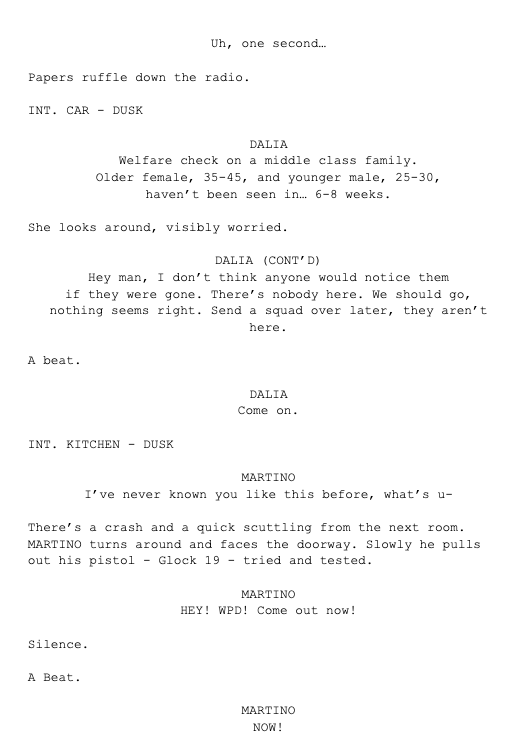 Uh, one second…

Papers ruffle down the radio.

INT. CAR - DUSK

DALIA
Welfare check on a middle class family. Older female, 35-45, and younger male, 25-30, haven't been seen in… 6-8 weeks.

She looks around, visibly worried.

DALIA (CONT'D)
Hey man, I don't think anyone would notice them if they were gone. There's nobody here. We should go, nothing seems right. Send a squad over later, they aren't here.

A beat.

DALIA
Come on.

INT. KITCHEN - DUSK

MARTINO
I've never known you like this before, what's u-

There's a crash and a quick scuttling from the next room. MARTINO turns around and faces the doorway. Slowly he pulls out his pistol - Glock 19 - tried and tested.

MARTINO
HEY! WPD! Come out now!

Silence.

A Beat.

MARTINO
NOW!